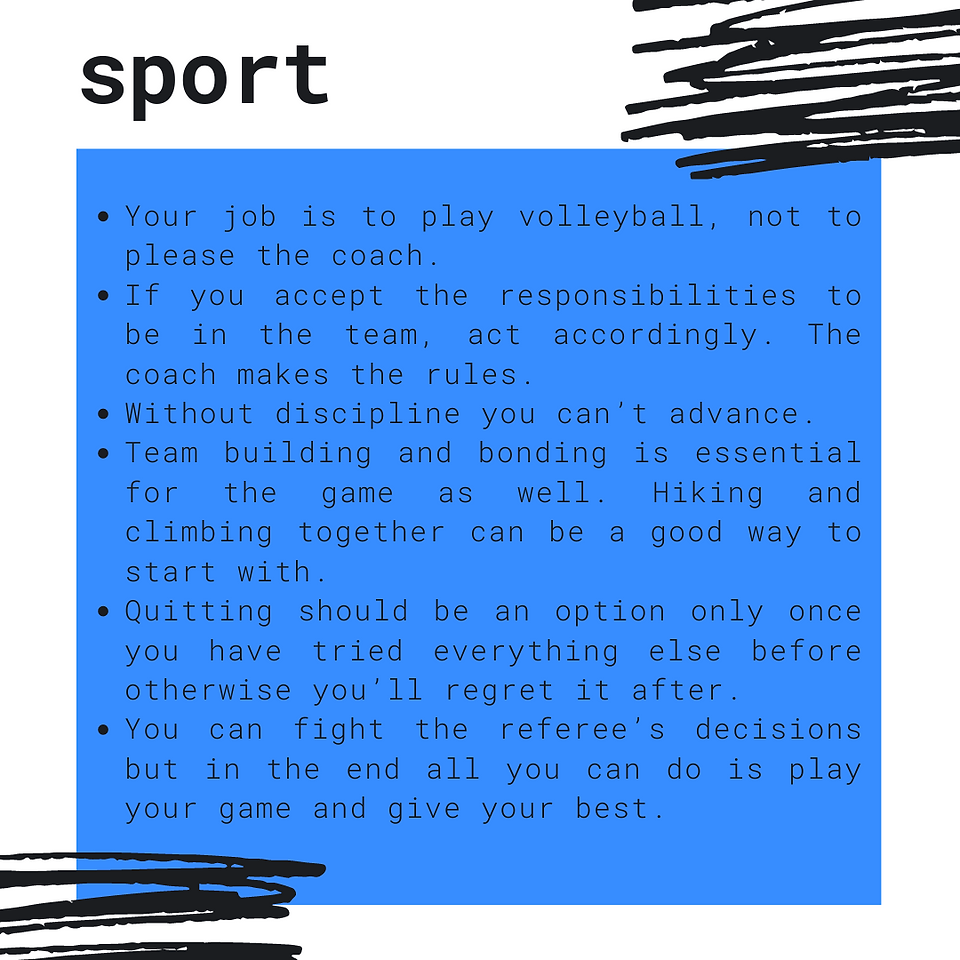 sport

• Your job is to play volleyball, not to please the coach.
• If you accept the responsibilities to be in the team, act accordingly. The coach makes the rules.
• Without discipline you can't advance.
• Team building and bonding is essential for the game as well. Hiking and climbing together can be a good way to start with.
• Quitting should be an option only once you have tried everything else before otherwise you'll regret it after.
• You can fight the referee's decisions but in the end all you can do is play your game and give your best.